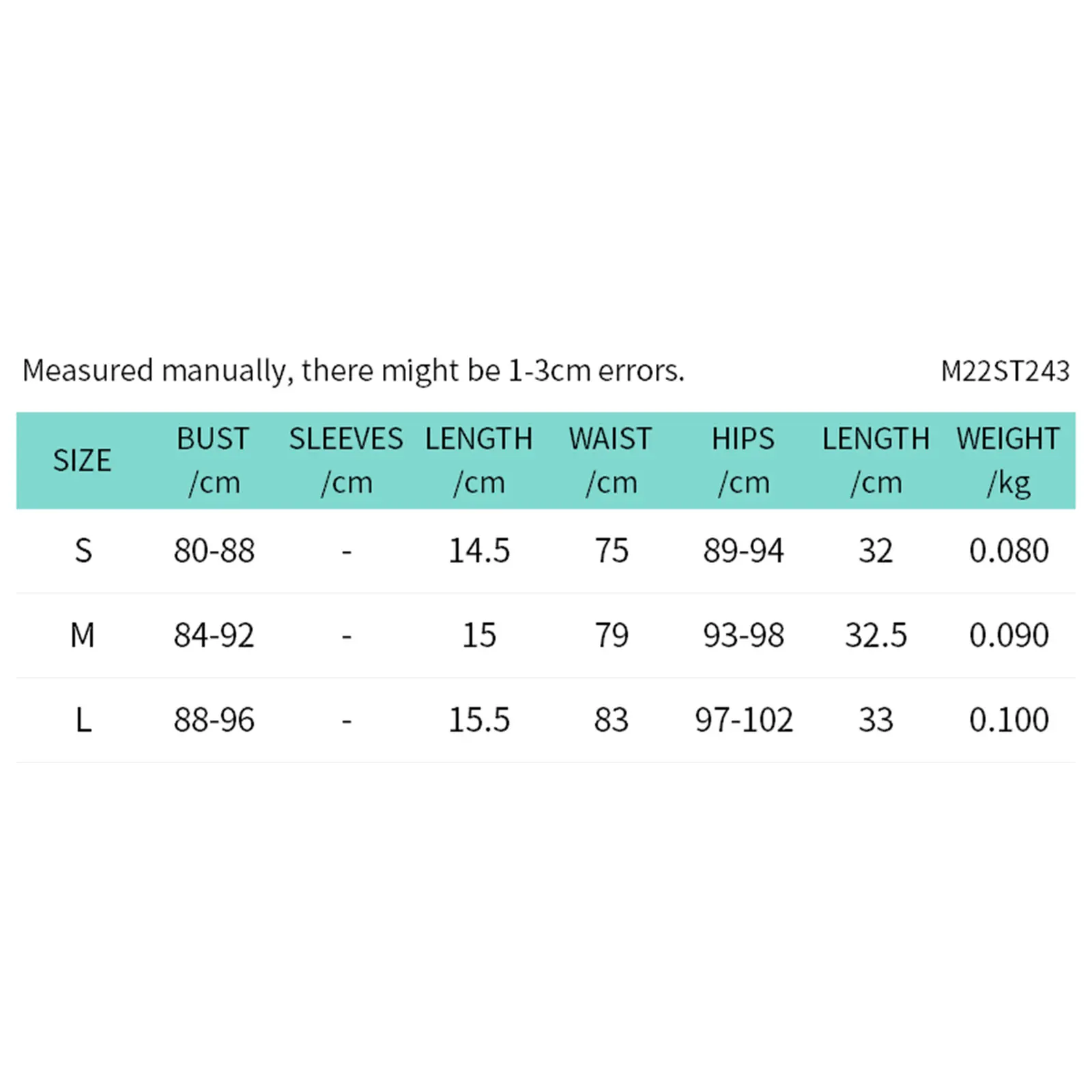 Measured manually, there might be 1-3cm errors.

M22ST243

| SIZE | BUST /cm | SLEEVES /cm | LENGTH /cm | WAIST /cm | HIPS /cm | LENGTH /cm | WEIGHT /kg |
|---|---|---|---|---|---|---|---|
| S | 80-88 | - | 14.5 | 75 | 89-94 | 32 | 0.080 |
| M | 84-92 | - | 15 | 79 | 93-98 | 32.5 | 0.090 |
| L | 88-96 | - | 15.5 | 83 | 97-102 | 33 | 0.100 |